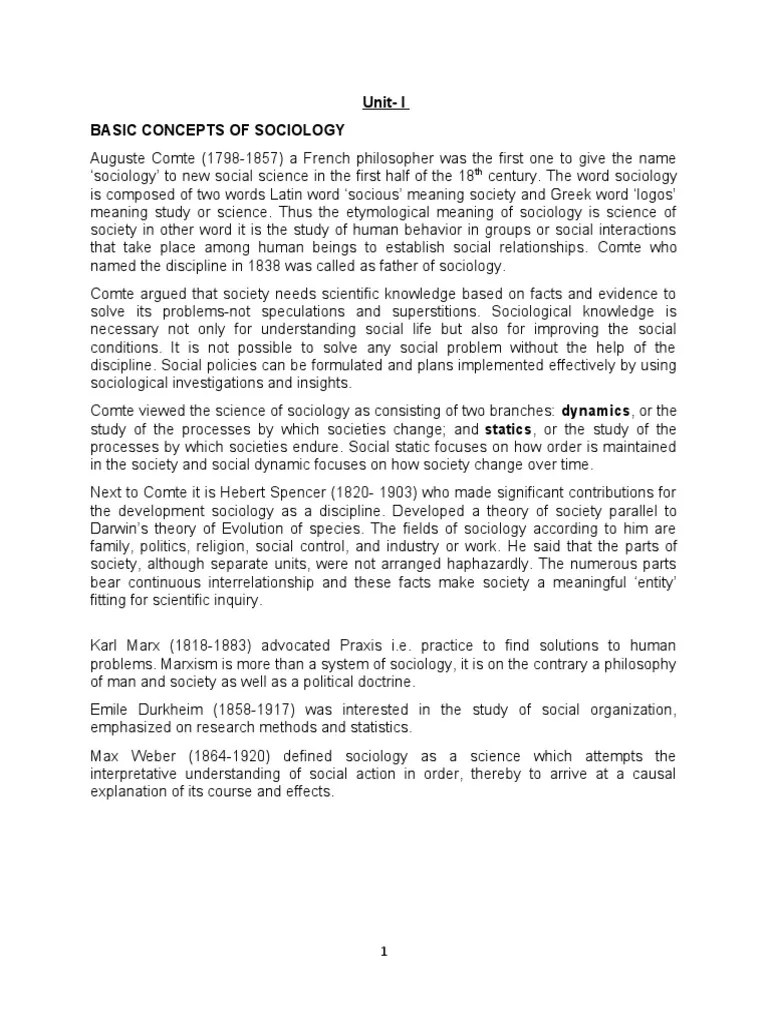 Unit- I

BASIC CONCEPTS OF SOCIOLOGY

Auguste Comte (1798-1857) a French philosopher was the first one to give the name 'sociology' to new social science in the first half of the 18$^{th}$ century. The word sociology is composed of two words Latin word 'socious' meaning society and Greek word 'logos' meaning study or science. Thus the etymological meaning of sociology is science of society in other word it is the study of human behavior in groups or social interactions that take place among human beings to establish social relationships. Comte who named the discipline in 1838 was called as father of sociology.

Comte argued that society needs scientific knowledge based on facts and evidence to solve its problems-not speculations and superstitions. Sociological knowledge is necessary not only for understanding social life but also for improving the social conditions. It is not possible to solve any social problem without the help of the discipline. Social policies can be formulated and plans implemented effectively by using sociological investigations and insights.

Comte viewed the science of sociology as consisting of two branches: dynamics, or the study of the processes by which societies change; and statics, or the study of the processes by which societies endure. Social static focuses on how order is maintained in the society and social dynamic focuses on how society change over time.

Next to Comte it is Hebert Spencer (1820- 1903) who made significant contributions for the development sociology as a discipline. Developed a theory of society parallel to Darwin's theory of Evolution of species. The fields of sociology according to him are family, politics, religion, social control, and industry or work. He said that the parts of society, although separate units, were not arranged haphazardly. The numerous parts bear continuous interrelationship and these facts make society a meaningful 'entity' fitting for scientific inquiry.

Karl Marx (1818-1883) advocated Praxis i.e. practice to find solutions to human problems. Marxism is more than a system of sociology, it is on the contrary a philosophy of man and society as well as a political doctrine.

Emile Durkheim (1858-1917) was interested in the study of social organization, emphasized on research methods and statistics.

Max Weber (1864-1920) defined sociology as a science which attempts the interpretative understanding of social action in order, thereby to arrive at a causal explanation of its course and effects.

1